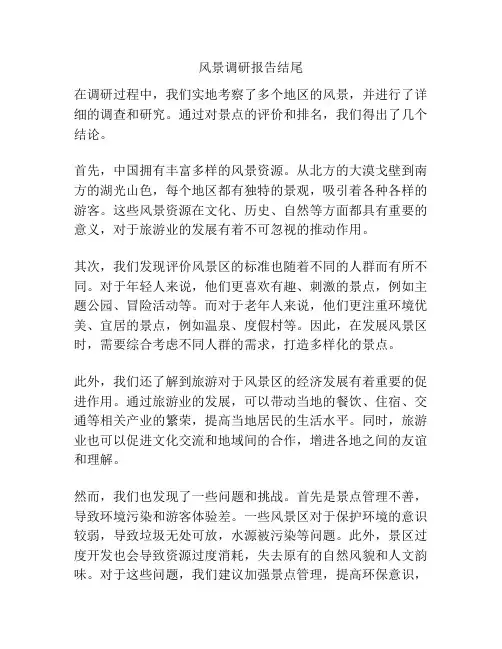 风景调研报告结尾

在调研过程中，我们实地考察了多个地区的风景，并进行了详细的调查和研究。通过对景点的评价和排名，我们得出了几个结论。

首先，中国拥有丰富多样的风景资源。从北方的大漠戈壁到南方的湖光山色，每个地区都有独特的景观，吸引着各种各样的游客。这些风景资源在文化、历史、自然等方面都具有重要的意义，对于旅游业的发展有着不可忽视的推动作用。

其次，我们发现评价风景区的标准也随着不同的人群而有所不同。对于年轻人来说，他们更喜欢有趣、刺激的景点，例如主题公园、冒险活动等。而对于老年人来说，他们更注重环境优美、宜居的景点，例如温泉、度假村等。因此，在发展风景区时，需要综合考虑不同人群的需求，打造多样化的景点。

此外，我们还了解到旅游对于风景区的经济发展有着重要的促进作用。通过旅游业的发展，可以带动当地的餐饮、住宿、交通等相关产业的繁荣，提高当地居民的生活水平。同时，旅游业也可以促进文化交流和地域间的合作，增进各地之间的友谊和理解。

然而，我们也发现了一些问题和挑战。首先是景点管理不善，导致环境污染和游客体验差。一些风景区对于保护环境的意识较弱，导致垃圾无处可放，水源被污染等问题。此外，景区过度开发也会导致资源过度消耗，失去原有的自然风貌和人文韵味。对于这些问题，我们建议加强景点管理，提高环保意识，